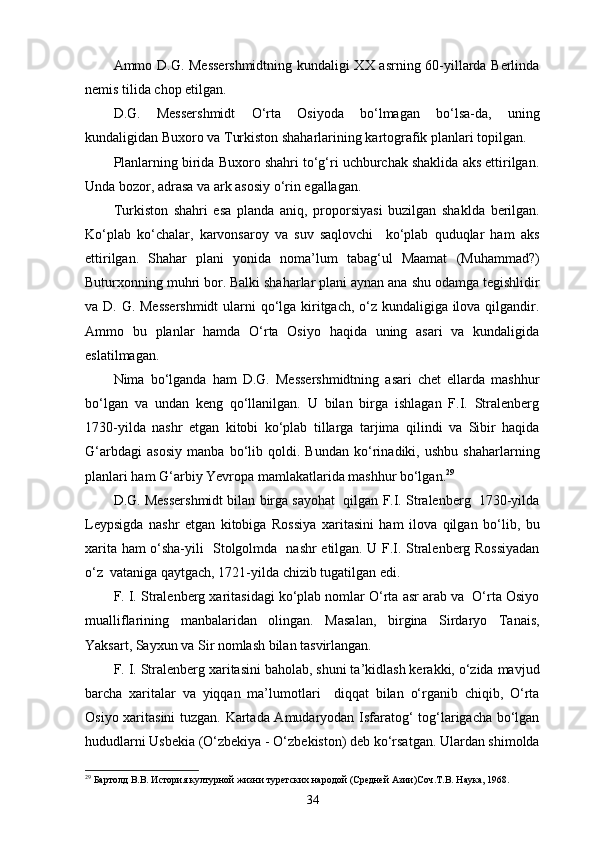 Ammo D.G. Messershmidtning kundaligi XX asrning 60-yillarda Berlinda nemis tilida chop etilgan.

D.G. Messershmidt O‘rta Osiyoda bo‘lmagan bo‘lsa-da, uning kundaligidan Buxoro va Turkiston shaharlarining kartografik planlari topilgan.

Planlarning birida Buxoro shahri to‘g‘ri uchburchak shaklida aks ettirilgan. Unda bozor, adrasa va ark asosiy o‘rin egallagan.

Turkiston shahri esa planda aniq, proporsiyasi buzilgan shaklda berilgan. Ko‘plab ko‘chalar, karvonsaroy va suv saqlovchi ko‘plab quduqlar ham aks ettirilgan. Shahar plani yonida noma’lum tabag‘ul Maamat (Muhammad?) Buturxonning muhri bor. Balki shaharlar plani aynan ana shu odamga tegishlidir va D. G. Messershmidt ularni qo‘lga kiritgach, o‘z kundaligiga ilova qilgandir. Ammo bu planlar hamda O‘rta Osiyo haqida uning asari va kundaligida eslatilmagan.

Nima bo‘lganda ham D.G. Messershmidtning asari chet ellarda mashhur bo‘lgan va undan keng qo‘llanilgan. U bilan birga ishlagan F.I. Stralenberg 1730-yilda nashr etgan kitobi ko‘plab tillarga tarjima qilindi va Sibir haqida G‘arbdagi asosiy manba bo‘lib qoldi. Bundan ko‘rinadiki, ushbu shaharlarning planlari ham G‘arbiy Yevropa mamlakatlarida mashhur bo‘lgan.$^{29}$

D.G. Messershmidt bilan birga sayohat qilgan F.I. Stralenberg 1730-yilda Leypsigda nashr etgan kitobiga Rossiya xaritasini ham ilova qilgan bo‘lib, bu xarita ham o‘sha-yili Stolgolmda nashr etilgan. U F.I. Stralenberg Rossiyadan o‘z vataniga qaytgach, 1721-yilda chizib tugatilgan edi.

F. I. Stralenberg xaritasidagi ko‘plab nomlar O‘rta asr arab va O‘rta Osiyo mualliflarining manbalaridan olingan. Masalan, birgina Sirdaryo Tanais, Yaksart, Sayxun va Sir nomlash bilan tasvirlangan.

F. I. Stralenberg xaritasini baholab, shuni ta’kidlash kerakki, o‘zida mavjud barcha xaritalar va yiqqan ma’lumotlari diqqat bilan o‘rganib chiqib, O‘rta Osiyo xaritasini tuzgan. Kartada Amudaryodan Isfaratog‘ tog‘larigacha bo‘lgan hududlarni Usbekia (O‘zbekiya - O‘zbekiston) deb ko‘rsatgan. Ulardan shimolda

$^{29}$ Бартолд В.В. История културной жизни туретских народой (Средней Азии)Соч.Т.В. Наука, 1968.

34